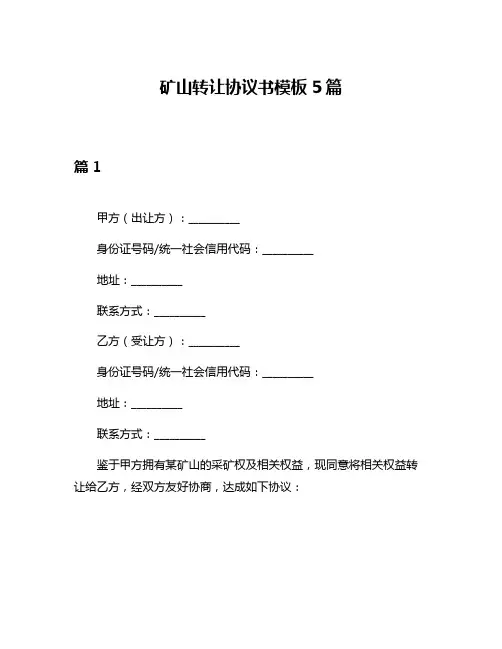 矿山转让协议书模板 5 篇

篇 1

甲方（出让方）：__________

身份证号码/统一社会信用代码：__________

地址：__________

联系方式：__________

乙方（受让方）：__________

身份证号码/统一社会信用代码：__________

地址：__________

联系方式：__________

鉴于甲方拥有某矿山的采矿权及相关权益，现同意将相关权益转让给乙方，经双方友好协商，达成如下协议：